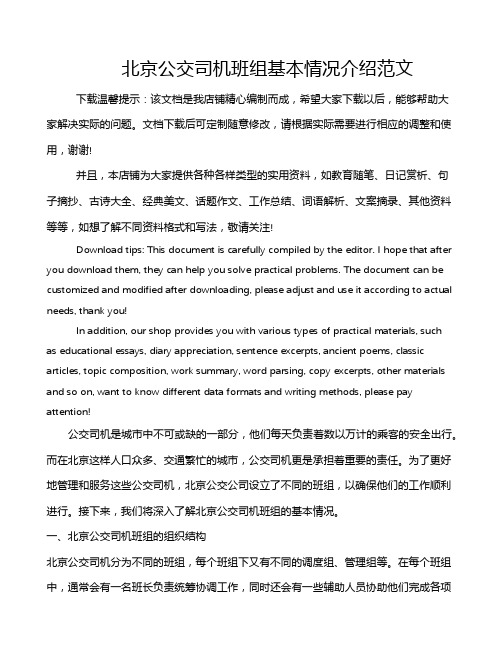 北京公交司机班组基本情况介绍范文

下载温馨提示：该文档是我店铺精心编制而成，希望大家下载以后，能够帮助大家解决实际的问题。文档下载后可定制随意修改，请根据实际需要进行相应的调整和使用，谢谢!

并且，本店铺为大家提供各种各样类型的实用资料，如教育随笔、日记赏析、句子摘抄、古诗大全、经典美文、话题作文、工作总结、词语解析、文案摘录、其他资料等等，如想了解不同资料格式和写法，敬请关注!

Download tips: This document is carefully compiled by the editor. I hope that after you download them, they can help you solve practical problems. The document can be customized and modified after downloading, please adjust and use it according to actual needs, thank you!

In addition, our shop provides you with various types of practical materials, such as educational essays, diary appreciation, sentence excerpts, ancient poems, classic articles, topic composition, work summary, word parsing, copy excerpts, other materials and so on, want to know different data formats and writing methods, please pay attention!

公交司机是城市中不可或缺的一部分，他们每天负责着数以万计的乘客的安全出行。而在北京这样人口众多、交通繁忙的城市，公交司机更是承担着重要的责任。为了更好地管理和服务这些公交司机，北京公交公司设立了不同的班组，以确保他们的工作顺利进行。接下来，我们将深入了解北京公交司机班组的基本情况。

一、北京公交司机班组的组织结构

北京公交司机分为不同的班组，每个班组下又有不同的调度组、管理组等。在每个班组中，通常会有一名班长负责统筹协调工作，同时还会有一些辅助人员协助他们完成各项